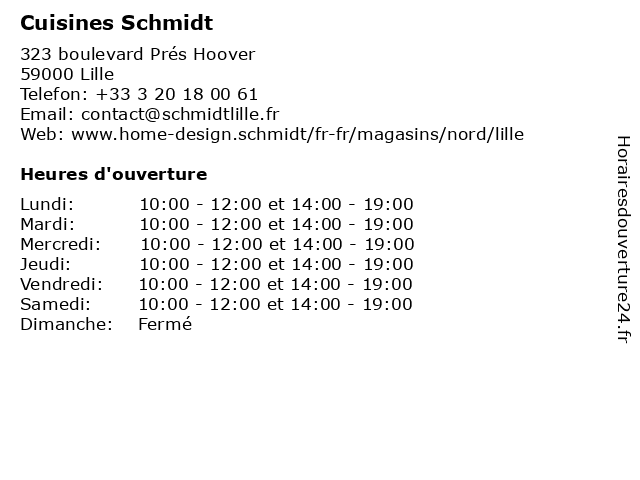 Cuisines Schmidt

323 boulevard Prés Hoover
59000 Lille
Telefon: +33 3 20 18 00 61
Email: contact@schmidtlille.fr
Web: www.home-design.schmidt/fr-fr/magasins/nord/lille

Heures d'ouverture

| | |
|---|---|
| Lundi: | 10:00 - 12:00 et 14:00 - 19:00 |
| Mardi: | 10:00 - 12:00 et 14:00 - 19:00 |
| Mercredi: | 10:00 - 12:00 et 14:00 - 19:00 |
| Jeudi: | 10:00 - 12:00 et 14:00 - 19:00 |
| Vendredi: | 10:00 - 12:00 et 14:00 - 19:00 |
| Samedi: | 10:00 - 12:00 et 14:00 - 19:00 |
| Dimanche: | Fermé |

Horairesdouverture24.fr